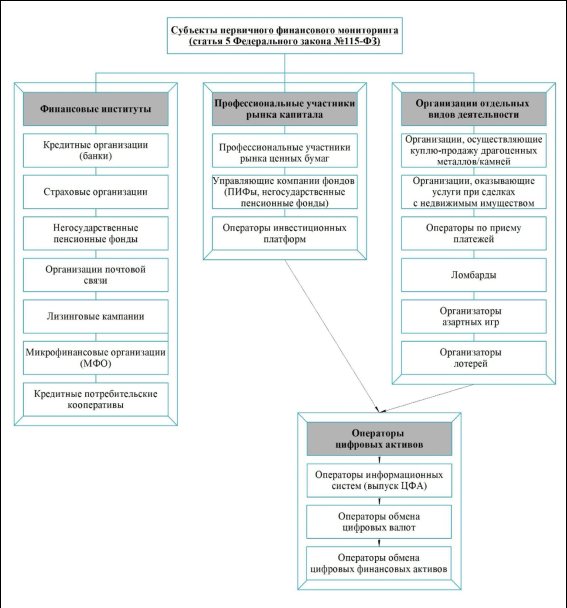 Субъекты первичного финансового мониторинга (статья 5 Федерального закона №115-ФЗ)

Финансовые институты

Кредитные организации (банки)

Страховые организации

Негосударственные пенсионные фонды

Организации почтовой связи

Лизинговые кампании

Микрофинансовые организации (МФО)

Кредитные потребительские кооперативы

Профессиональные участники рынка капитала

Профессиональные участники рынка ценных бумаг

Управляющие компании фондов (ПИФы, негосударственные пенсионные фонды)

Операторы инвестиционных платформ

Организации отдельных видов деятельности

Организации, осуществляющие куплю-продажу драгоценных металлов/камней

Организации, оказывающие услуги при сделках с недвижимым имуществом

Операторы по приему платежей

Ломбарды

Организаторы азартных игр

Организаторы лотерей

Операторы цифровых активов

Операторы информационных систем (выпуск ЦФА)

Операторы обмена цифровых валют

Операторы обмена цифровых финансовых активов